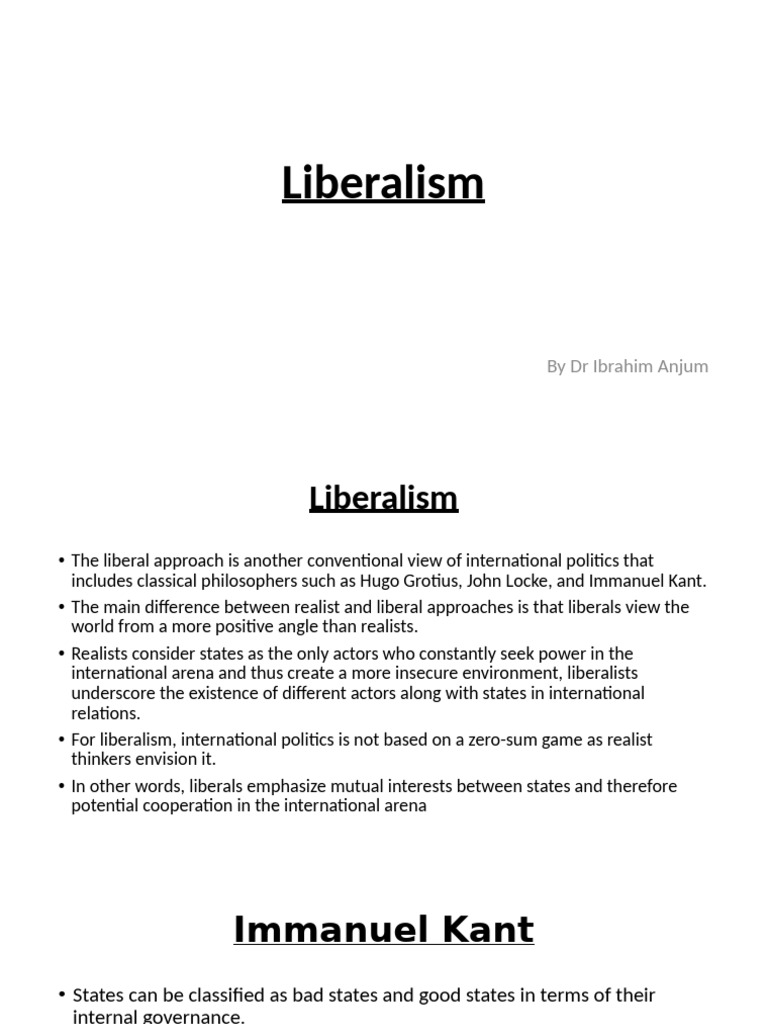 Liberalism

By Dr Ibrahim Anjum

Liberalism

• The liberal approach is another conventional view of international politics that includes classical philosophers such as Hugo Grotius, John Locke, and Immanuel Kant.
• The main difference between realist and liberal approaches is that liberals view the world from a more positive angle than realists.
• Realists consider states as the only actors who constantly seek power in the international arena and thus create a more insecure environment, liberalists underscore the existence of different actors along with states in international relations.
• For liberalism, international politics is not based on a zero-sum game as realist thinkers envision it.
• In other words, liberals emphasize mutual interests between states and therefore potential cooperation in the international arena

Immanuel Kant

• States can be classified as bad states and good states in terms of their internal governance.